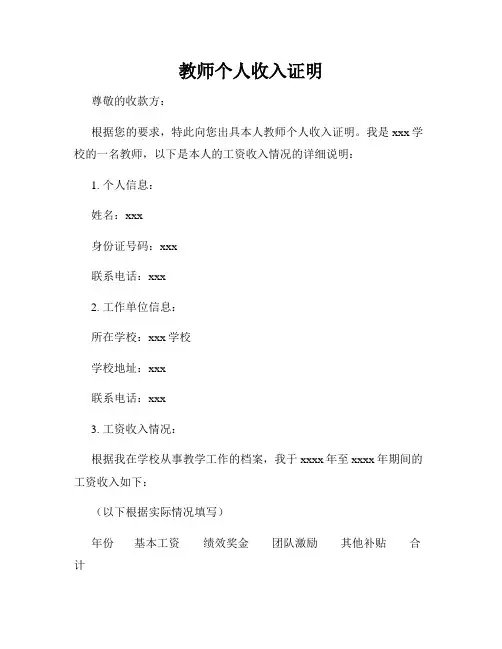 教师个人收入证明

尊敬的收款方：

根据您的要求，特此向您出具本人教师个人收入证明。我是 xxx 学校的一名教师，以下是本人的工资收入情况的详细说明：

1. 个人信息：

姓名：xxx

身份证号码：xxx

联系电话：xxx

2. 工作单位信息：

所在学校：xxx 学校

学校地址：xxx

联系电话：xxx

3. 工资收入情况：

根据我在学校从事教学工作的档案，我于 xxxx 年至 xxxx 年期间的工资收入如下：

（以下根据实际情况填写）

年份 基本工资 绩效奖金 团队激励 其他补贴 合计